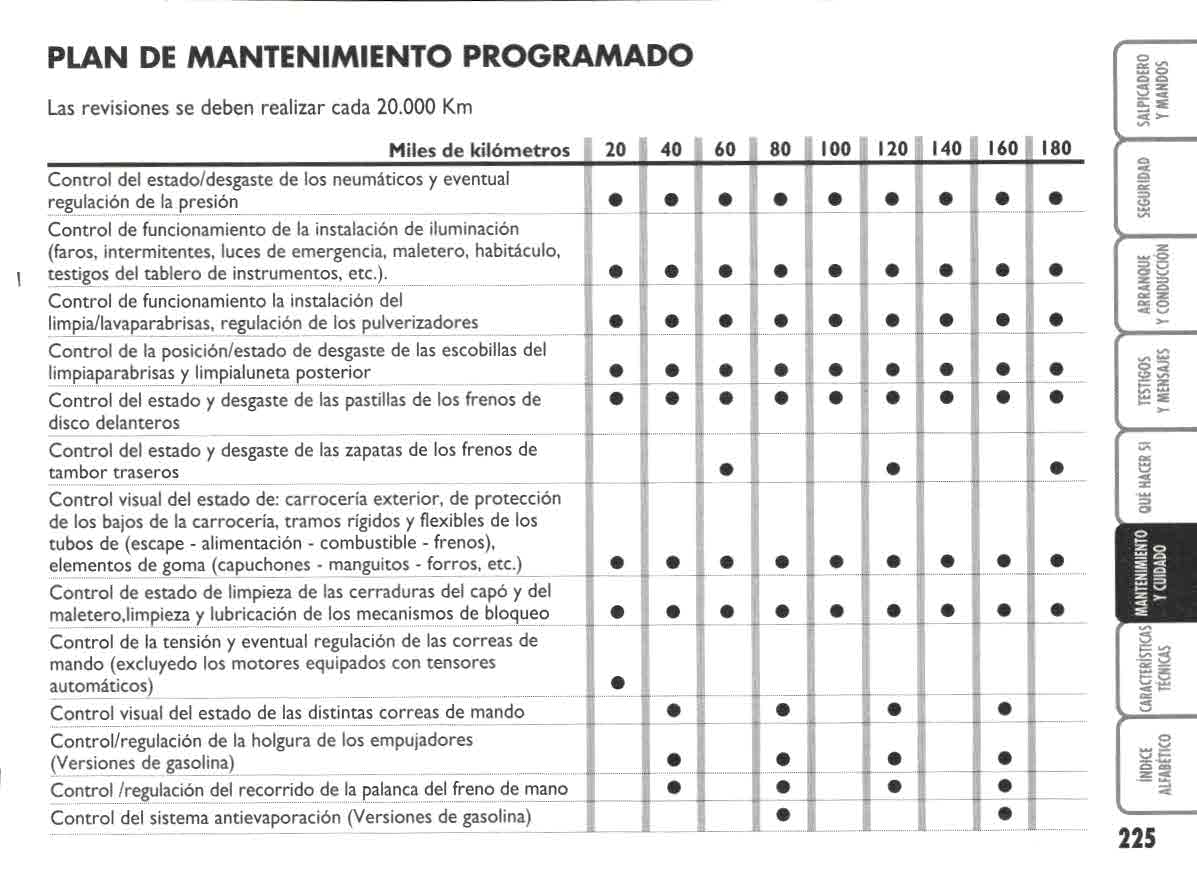 PLAN DE MANTENIMIENTO PROGRAMADO

Las revisiones se deben realizar cada 20.000 Km

| Miles de kilómetros | 20 | 40 | 60 | 80 | 100 | 120 | 140 | 160 | 180 |
|---|---|---|---|---|---|---|---|---|---|
| Control del estado/desgaste de los neumáticos y eventual regulación de la presión | ● | ● | ● | ● | ● | ● | ● | ● | ● |
| Control de funcionamiento de la instalación de iluminación (faros, intermitentes, luces de emergencia, maletero, habitáculo, testigos del tablero de instrumentos, etc.). | ● | ● | ● | ● | ● | ● | ● | ● | ● |
| Control de funcionamiento la instalación del limpia/lavaparabrisas, regulación de los pulverizadores | ● | ● | ● | ● | ● | ● | ● | ● | ● |
| Control de la posición/estado de desgaste de las escobillas del limpiaparabrisas y limpialuneta posterior | ● | ● | ● | ● | ● | ● | ● | ● | ● |
| Control del estado y desgaste de las pastillas de los frenos de disco delanteros | ● | ● | ● | ● | ● | ● | ● | ● | ● |
| Control del estado y desgaste de las zapatas de los frenos de tambor traseros | | | ● | | | ● | | | ● |
| Control visual del estado de: carrocería exterior, de protección de los bajos de la carrocería, tramos rígidos y flexibles de los tubos de (escape - alimentación - combustible - frenos), elementos de goma (capuchones - manguitos - forros, etc.) | ● | ● | ● | ● | ● | ● | ● | ● | ● |
| Control de estado de limpieza de las cerraduras del capó y del maletero,limpieza y lubricación de los mecanismos de bloqueo | ● | ● | ● | ● | ● | ● | ● | ● | ● |
| Control de la tensión y eventual regulación de las correas de mando (excluyedo los motores equipados con tensores automáticos) | ● | | | | | | | | |
| Control visual del estado de las distintas correas de mando | | ● | | ● | | ● | | ● | |
| Control/regulación de la holgura de los empujadores (Versiones de gasolina) | | ● | | ● | | ● | | ● | |
| Control /regulación del recorrido de la palanca del freno de mano | | ● | | ● | | ● | | ● | |
| Control del sistema antievaporación (Versiones de gasolina) | | | | ● | | | | ● | |

SALPICADERO Y MANDOS
SEGURIDAD
ARRANQUE Y CONDUCCIÓN
TESTIGOS Y MENSAJES
QUÉ HACER SI
MANTENIMIENTO Y CUIDADO
CARACTERÍSTICAS TÉCNICAS
ÍNDICE ALFABÉTICO

225